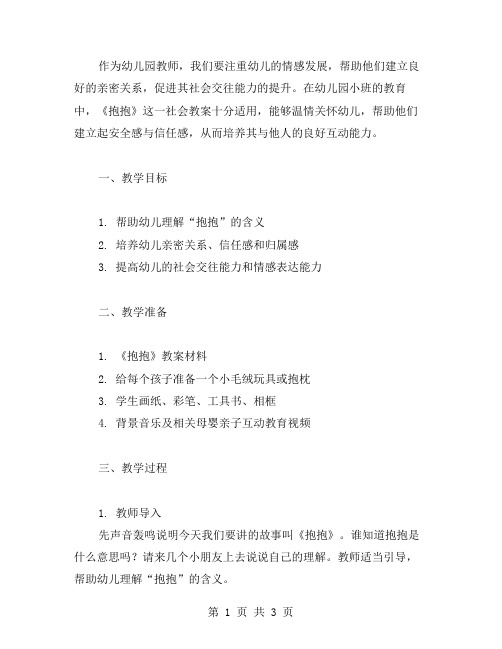 作为幼儿园教师，我们要注重幼儿的情感发展，帮助他们建立良好的亲密关系，促进其社会交往能力的提升。在幼儿园小班的教育中，《抱抱》这一社会教案十分适用，能够温情关怀幼儿，帮助他们建立起安全感与信任感，从而培养其与他人的良好互动能力。

一、教学目标

1. 帮助幼儿理解“抱抱”的含义
2. 培养幼儿亲密关系、信任感和归属感
3. 提高幼儿的社会交往能力和情感表达能力

二、教学准备

1. 《抱抱》教案材料
2. 给每个孩子准备一个小毛绒玩具或抱枕
3. 学生画纸、彩笔、工具书、相框
4. 背景音乐及相关母婴亲子互动教育视频

三、教学过程

1. 教师导入
先声音轰鸣说明今天我们要讲的故事叫《抱抱》。谁知道抱抱是什么意思吗？请来几个小朋友上去说说自己的理解。教师适当引导，帮助幼儿理解“抱抱”的含义。

第 1 页 共 3 页